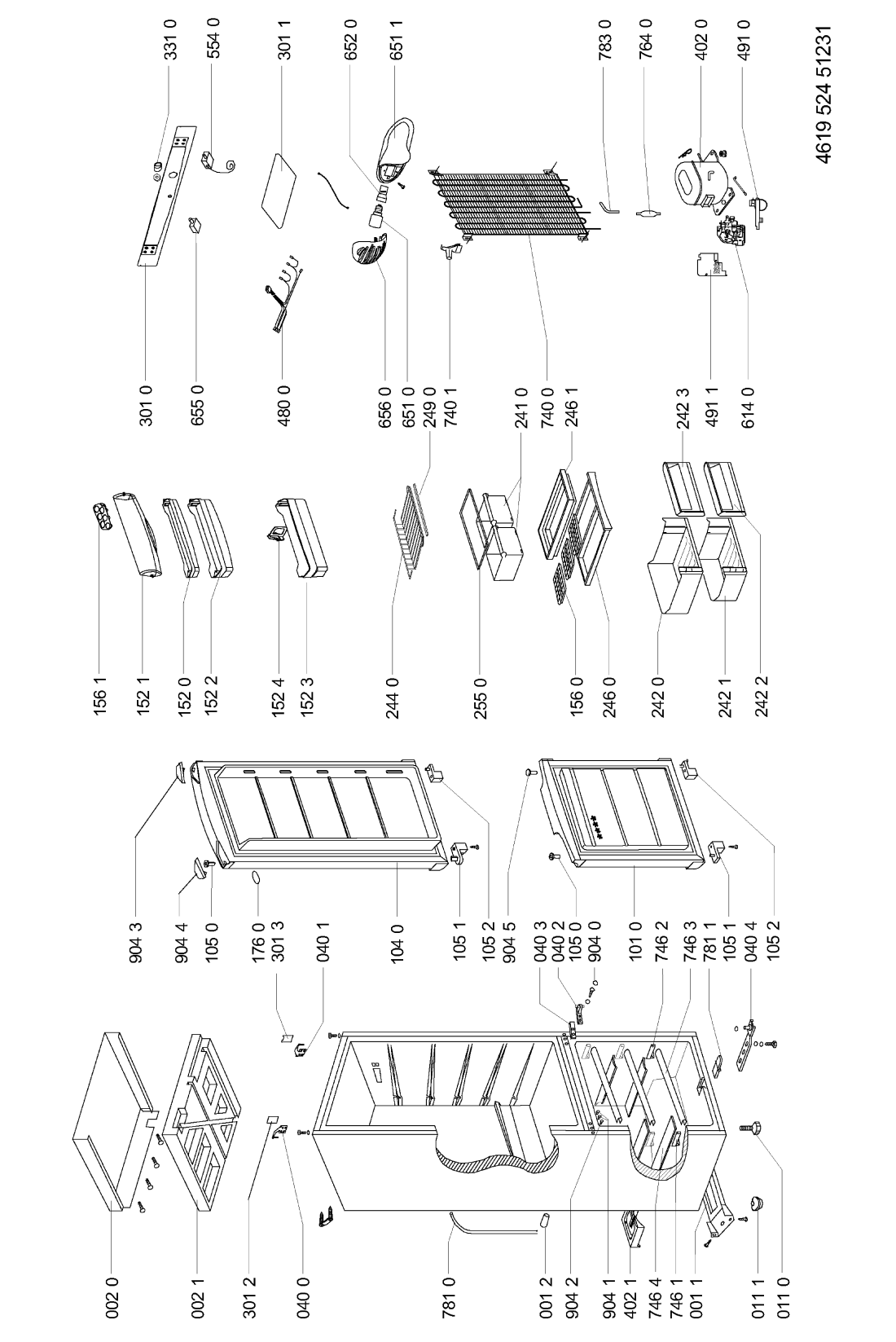 002 0
002 1
301 2
040 0
781 0
001 2
904 2
904 1
402 1
746 4
746 1
001 1
011 1
011 0

904 3
904 4
105 0
176 0
301 3
040 1
104 0
105 1
105 2
904 5
040 3
040 2
105 0
904 0
101 0
746 2
746 3
781 1
105 1
040 4
105 2

156 1
152 1
152 0
152 2
152 4
152 3
244 0
255 0
156 0
246 0
242 0
242 1
242 2

301 0
655 0
480 0
656 0
651 0
249 0
740 1
241 0
740 0
246 1
242 3
491 1
614 0

331 0
554 0
301 1
652 0
651 1
783 0
764 0
402 0
491 0

4619 524 51231